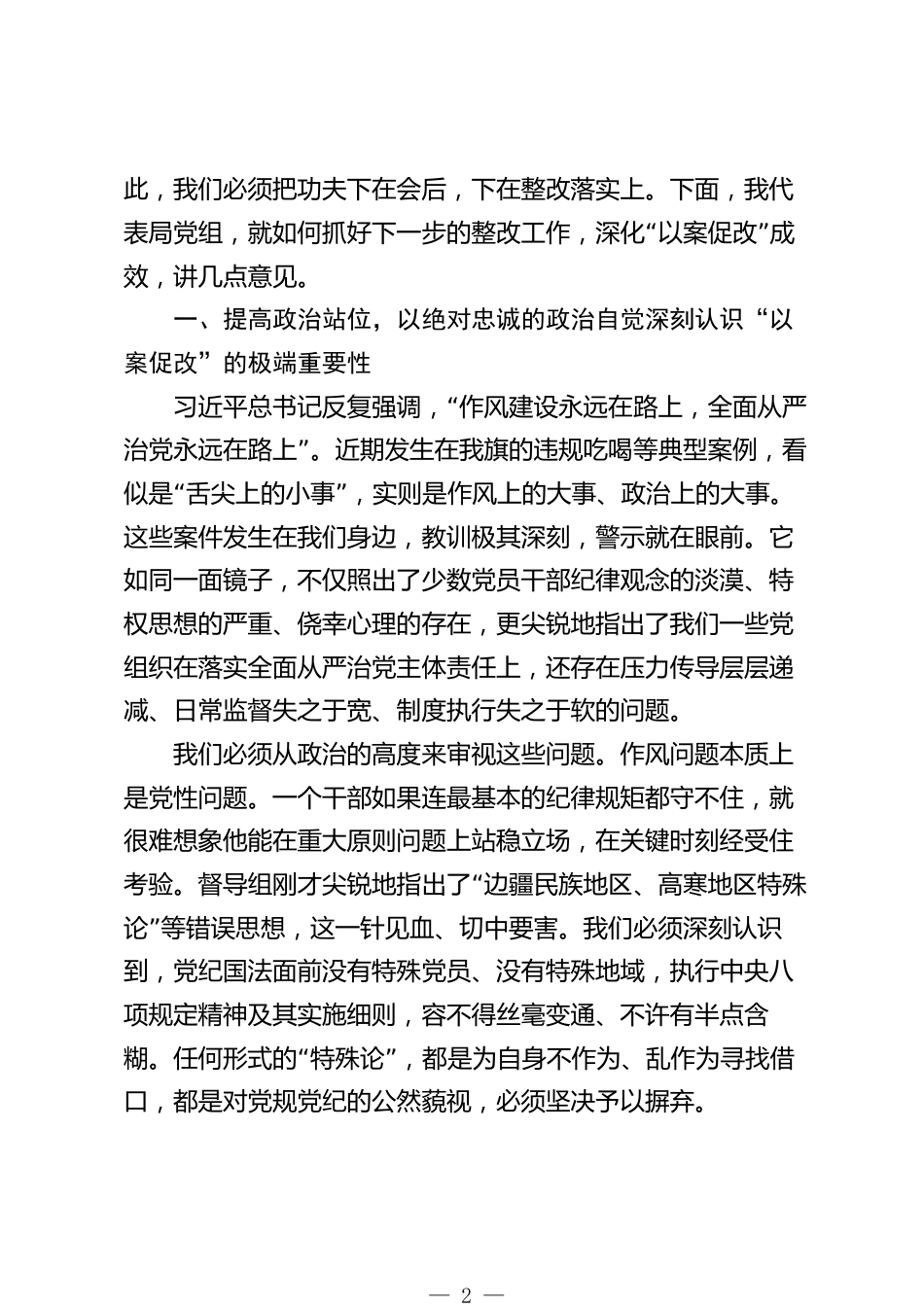 此，我们必须把功夫下在会后，下在整改落实上。下面，我代表局党组，就如何抓好下一步的整改工作，深化“以案促改”成效，讲几点意见。

一、提高政治站位，以绝对忠诚的政治自觉深刻认识“以案促改”的极端重要性

习近平总书记反复强调，“作风建设永远在路上，全面从严治党永远在路上”。近期发生在我旗的违规吃喝等典型案例，看似是“舌尖上的小事”，实则是作风上的大事、政治上的大事。这些案件发生在我们身边，教训极其深刻，警示就在眼前。它如同一面镜子，不仅照出了少数党员干部纪律观念的淡漠、特权思想的严重、侥幸心理的存在，更尖锐地指出了我们一些党组织在落实全面从严治党主体责任上，还存在压力传导层层递减、日常监督失之于宽、制度执行失之于软的问题。

我们必须从政治的高度来审视这些问题。作风问题本质上是党性问题。一个干部如果连最基本的纪律规矩都守不住，就很难想象他能在重大原则问题上站稳立场，在关键时刻经受住考验。督导组刚才尖锐地指出了“边疆民族地区、高寒地区特殊论”等错误思想，这一针见血、切中要害。我们必须深刻认识到，党纪国法面前没有特殊党员、没有特殊地域，执行中央八项规定精神及其实施细则，容不得丝毫变通、不许有半点含糊。任何形式的“特殊论”，都是为自身不作为、乱作为寻找借口，都是对党规党纪的公然藐视，必须坚决予以摒弃。

— 2 —